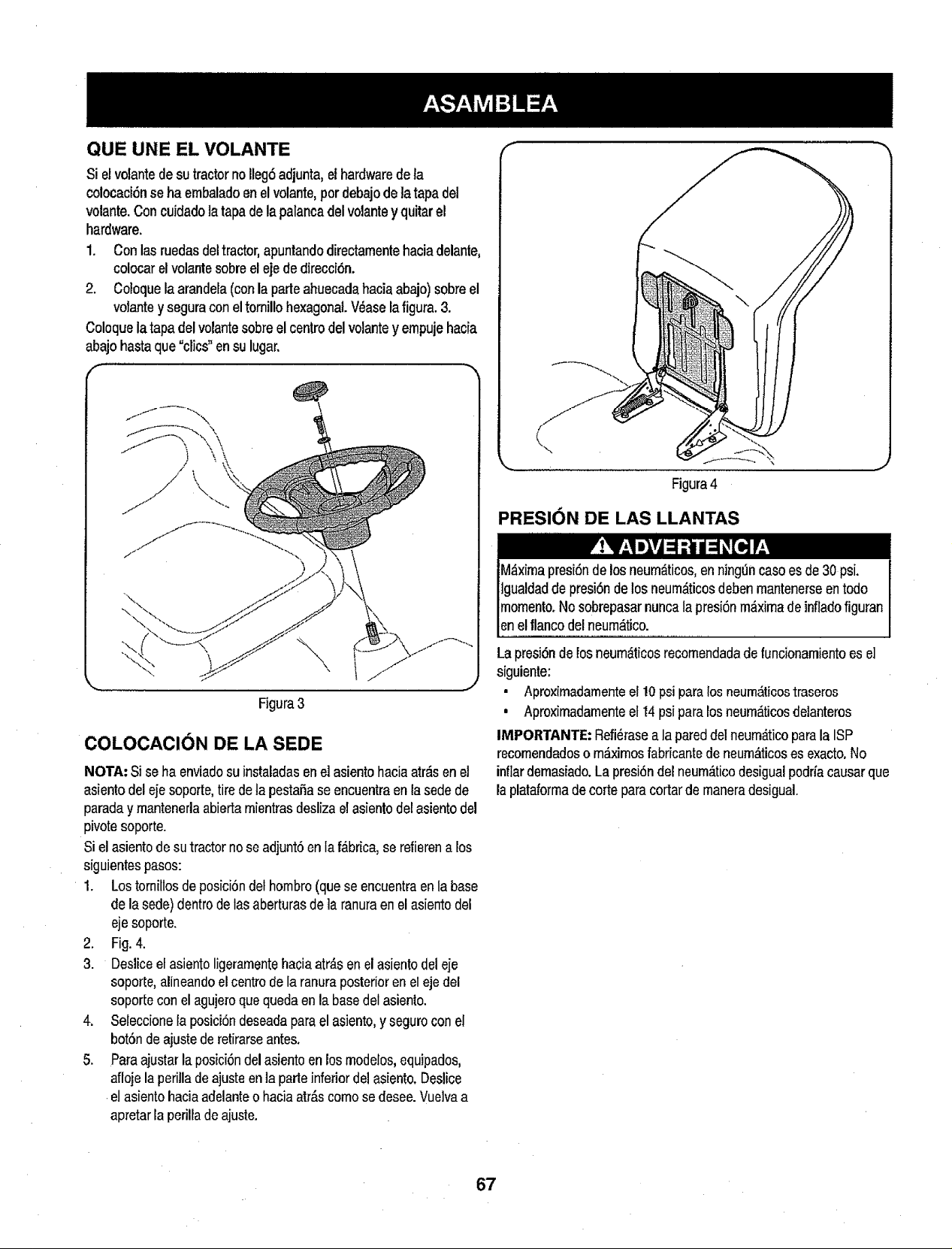 ASAMBLEA

QUE UNE EL VOLANTE

Si el volante de su tractor no llegó adjunta, el hardware de la colocación se ha embalado en el volante, por debajo de la tapa del volante. Con cuidado la tapa de la palanca del volante y quitar el hardware.

1. Con las ruedas del tractor, apuntando directamente hacia delante, colocar el volante sobre el eje de dirección.
2. Coloque la arandela (con la parte ahuecada hacia abajo) sobre el volante y segura con el tornillo hexagonal. Véase la figura. 3.

Coloque la tapa del volante sobre el centro del volante y empuje hacia abajo hasta que "clics" en su lugar.

Figura 3

COLOCACIÓN DE LA SEDE

NOTA: Si se ha enviado su instaladas en el asiento hacia atrás en el asiento del eje soporte, tire de la pestaña se encuentra en la sede de parada y mantenerla abierta mientras desliza el asiento del asiento del pivote soporte.

Si el asiento de su tractor no se adjuntó en la fábrica, se refieren a los siguientes pasos:

1. Los tornillos de posición del hombro (que se encuentra en la base de la sede) dentro de las aberturas de la ranura en el asiento del eje soporte.
2. Fig. 4.
3. Deslice el asiento ligeramente hacia atrás en el asiento del eje soporte, alineando el centro de la ranura posterior en el eje del soporte con el agujero que queda en la base del asiento.
4. Seleccione la posición deseada para el asiento, y seguro con el botón de ajuste de retirarse antes.
5. Para ajustar la posición del asiento en los modelos, equipados, afloje la perilla de ajuste en la parte inferior del asiento. Deslice el asiento hacia adelante o hacia atrás como se desee. Vuelva a apretar la perilla de ajuste.

Figura 4

PRESIÓN DE LAS LLANTAS

ADVERTENCIA

Máxima presión de los neumáticos, en ningún caso es de 30 psi. Igualdad de presión de los neumáticos deben mantenerse en todo momento. No sobrepasar nunca la presión máxima de inflado figuran en el flanco del neumático.

La presión de los neumáticos recomendada de funcionamiento es el siguiente:

• Aproximadamente el 10 psi para los neumáticos traseros
• Aproximadamente el 14 psi para los neumáticos delanteros

IMPORTANTE: Refiérase a la pared del neumático para la ISP recomendados o máximos fabricante de neumáticos es exacto. No inflar demasiado. La presión del neumático desigual podría causar que la plataforma de corte para cortar de manera desigual.

67